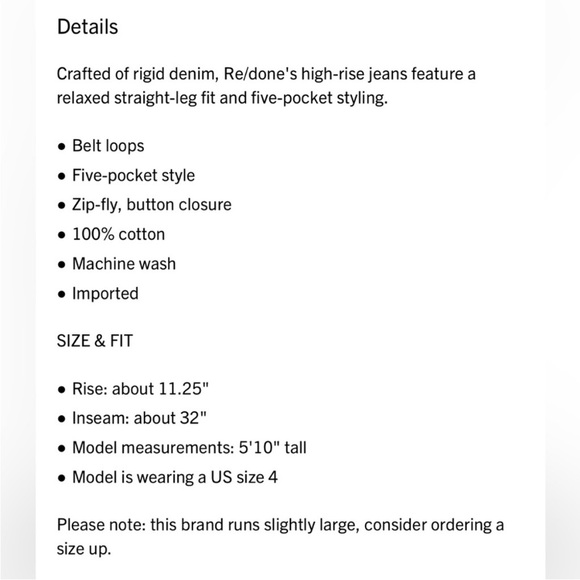 Details

Crafted of rigid denim, Re/done's high-rise jeans feature a relaxed straight-leg fit and five-pocket styling.

• Belt loops
• Five-pocket style
• Zip-fly, button closure
• 100% cotton
• Machine wash
• Imported

SIZE & FIT

• Rise: about 11.25"
• Inseam: about 32"
• Model measurements: 5'10" tall
• Model is wearing a US size 4

Please note: this brand runs slightly large, consider ordering a size up.